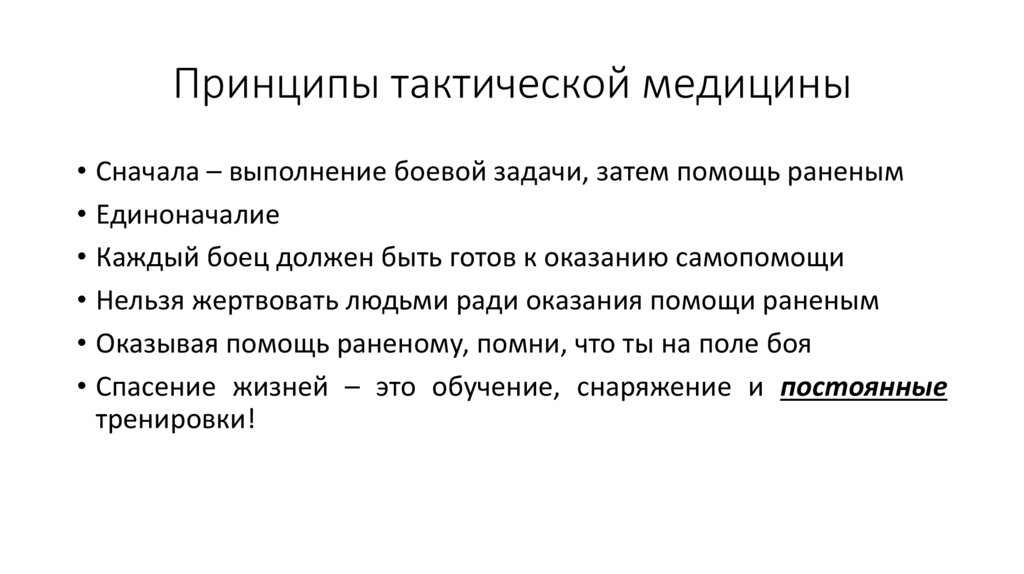 Принципы тактической медицины

• Сначала – выполнение боевой задачи, затем помощь раненым
• Единоначалие
• Каждый боец должен быть готов к оказанию самопомощи
• Нельзя жертвовать людьми ради оказания помощи раненым
• Оказывая помощь раненому, помни, что ты на поле боя
• Спасение жизней – это обучение, снаряжение и постоянные тренировки!